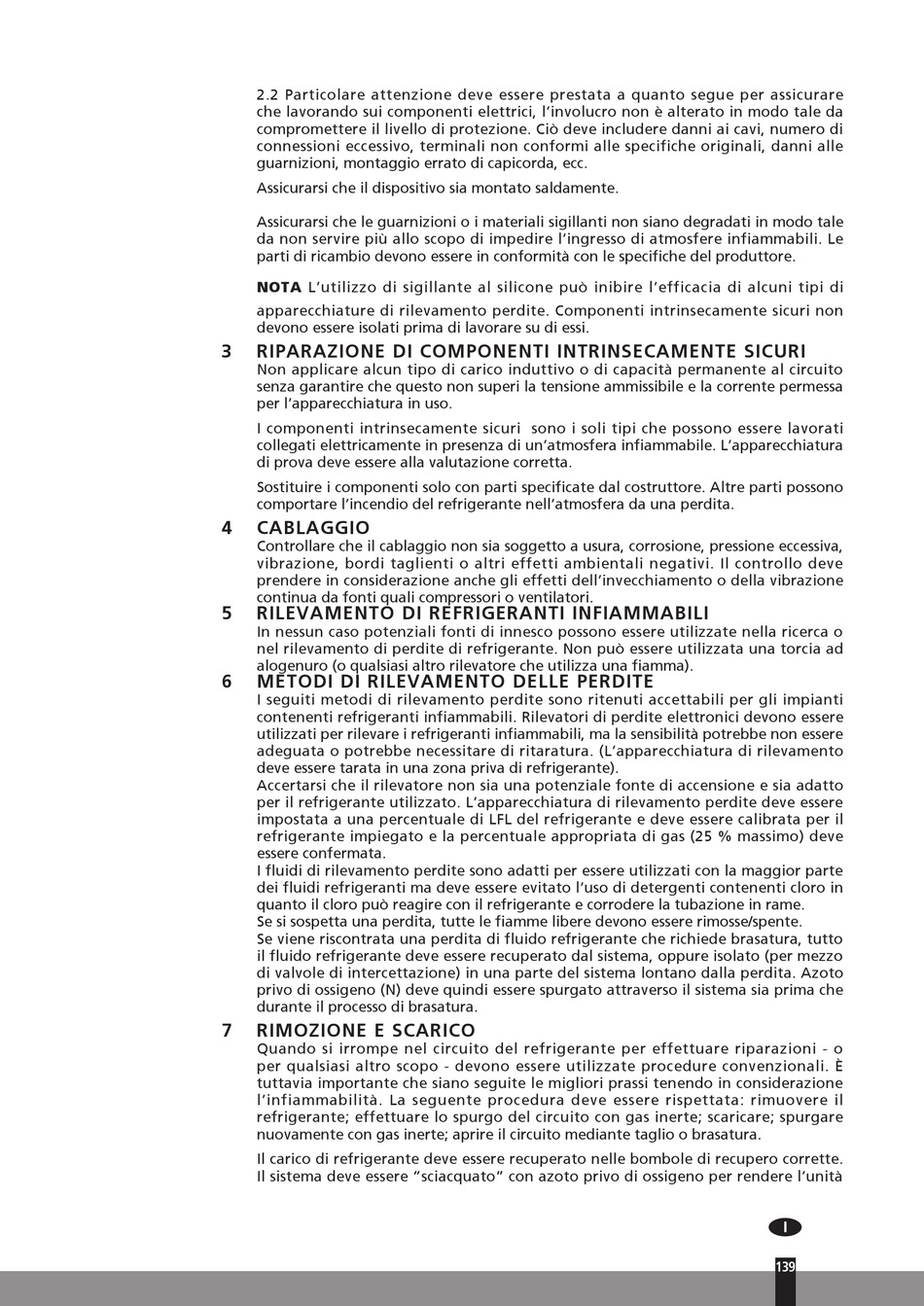 2.2 Particolare attenzione deve essere prestata a quanto segue per assicurare che lavorando sui componenti elettrici, l'involucro non è alterato in modo tale da compromettere il livello di protezione. Ciò deve includere danni ai cavi, numero di connessioni eccessivo, terminali non conformi alle specifiche originali, danni alle guarnizioni, montaggio errato di capicorda, ecc.

Assicurarsi che il dispositivo sia montato saldamente.

Assicurarsi che le guarnizioni o i materiali sigillanti non siano degradati in modo tale da non servire più allo scopo di impedire l'ingresso di atmosfere infiammabili. Le parti di ricambio devono essere in conformità con le specifiche del produttore.

NOTA L'utilizzo di sigillante al silicone può inibire l'efficacia di alcuni tipi di apparecchiature di rilevamento perdite. Componenti intrinsecamente sicuri non devono essere isolati prima di lavorare su di essi.

3 RIPARAZIONE DI COMPONENTI INTRINSECAMENTE SICURI
Non applicare alcun tipo di carico induttivo o di capacità permanente al circuito senza garantire che questo non superi la tensione ammissibile e la corrente permessa per l'apparecchiatura in uso.

I componenti intrinsecamente sicuri sono i soli tipi che possono essere lavorati collegati elettricamente in presenza di un'atmosfera infiammabile. L'apparecchiatura di prova deve essere alla valutazione corretta.

Sostituire i componenti solo con parti specificate dal costruttore. Altre parti possono comportare l'incendio del refrigerante nell'atmosfera da una perdita.

4 CABLAGGIO
Controllare che il cablaggio non sia soggetto a usura, corrosione, pressione eccessiva, vibrazione, bordi taglienti o altri effetti ambientali negativi. Il controllo deve prendere in considerazione anche gli effetti dell'invecchiamento o della vibrazione continua da fonti quali compressori o ventilatori.

5 RILEVAMENTO DI REFRIGERANTI INFIAMMABILI
In nessun caso potenziali fonti di innesco possono essere utilizzate nella ricerca o nel rilevamento di perdite di refrigerante. Non può essere utilizzata una torcia ad alogenuro (o qualsiasi altro rilevatore che utilizza una fiamma).

6 METODI DI RILEVAMENTO DELLE PERDITE
I seguiti metodi di rilevamento perdite sono ritenuti accettabili per gli impianti contenenti refrigeranti infiammabili. Rilevatori di perdite elettronici devono essere utilizzati per rilevare i refrigeranti infiammabili, ma la sensibilità potrebbe non essere adeguata o potrebbe necessitare di ritaratura. (L'apparecchiatura di rilevamento deve essere tarata in una zona priva di refrigerante).
Accertarsi che il rilevatore non sia una potenziale fonte di accensione e sia adatto per il refrigerante utilizzato. L'apparecchiatura di rilevamento perdite deve essere impostata a una percentuale di LFL del refrigerante e deve essere calibrata per il refrigerante impiegato e la percentuale appropriata di gas (25 % massimo) deve essere confermata.
I fluidi di rilevamento perdite sono adatti per essere utilizzati con la maggior parte dei fluidi refrigeranti ma deve essere evitato l'uso di detergenti contenenti cloro in quanto il cloro può reagire con il refrigerante e corrodere la tubazione in rame.
Se si sospetta una perdita, tutte le fiamme libere devono essere rimosse/spente.
Se viene riscontrata una perdita di fluido refrigerante che richiede brasatura, tutto il fluido refrigerante deve essere recuperato dal sistema, oppure isolato (per mezzo di valvole di intercettazione) in una parte del sistema lontano dalla perdita. Azoto privo di ossigeno (N) deve quindi essere spurgato attraverso il sistema sia prima che durante il processo di brasatura.

7 RIMOZIONE E SCARICO
Quando si irrompe nel circuito del refrigerante per effettuare riparazioni - o per qualsiasi altro scopo - devono essere utilizzate procedure convenzionali. È tuttavia importante che siano seguite le migliori prassi tenendo in considerazione l'infiammabilità. La seguente procedura deve essere rispettata: rimuovere il refrigerante; effettuare lo spurgo del circuito con gas inerte; scaricare; spurgare nuovamente con gas inerte; aprire il circuito mediante taglio o brasatura.

Il carico di refrigerante deve essere recuperato nelle bombole di recupero corrette. Il sistema deve essere "sciacquato" con azoto privo di ossigeno per rendere l'unità

I

139